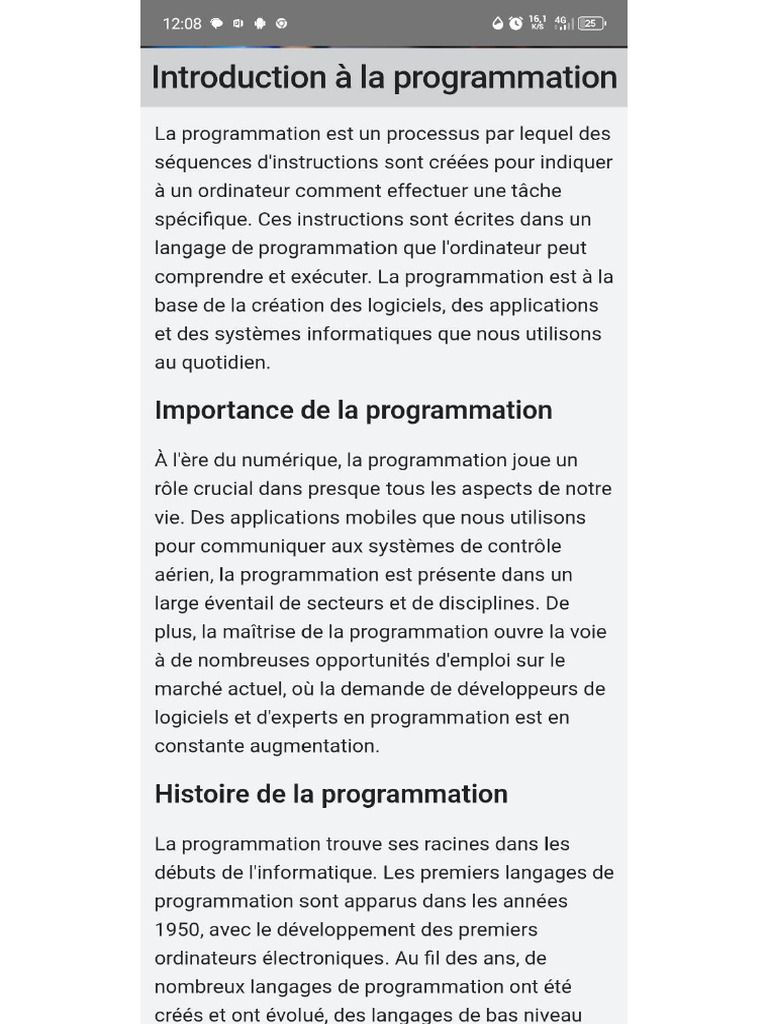 12:08 16,1 K/S 4G 25

Introduction à la programmation

La programmation est un processus par lequel des séquences d'instructions sont créées pour indiquer à un ordinateur comment effectuer une tâche spécifique. Ces instructions sont écrites dans un langage de programmation que l'ordinateur peut comprendre et exécuter. La programmation est à la base de la création des logiciels, des applications et des systèmes informatiques que nous utilisons au quotidien.

Importance de la programmation

À l'ère du numérique, la programmation joue un rôle crucial dans presque tous les aspects de notre vie. Des applications mobiles que nous utilisons pour communiquer aux systèmes de contrôle aérien, la programmation est présente dans un large éventail de secteurs et de disciplines. De plus, la maîtrise de la programmation ouvre la voie à de nombreuses opportunités d'emploi sur le marché actuel, où la demande de développeurs de logiciels et d'experts en programmation est en constante augmentation.

Histoire de la programmation

La programmation trouve ses racines dans les débuts de l'informatique. Les premiers langages de programmation sont apparus dans les années 1950, avec le développement des premiers ordinateurs électroniques. Au fil des ans, de nombreux langages de programmation ont été créés et ont évolué, des langages de bas niveau